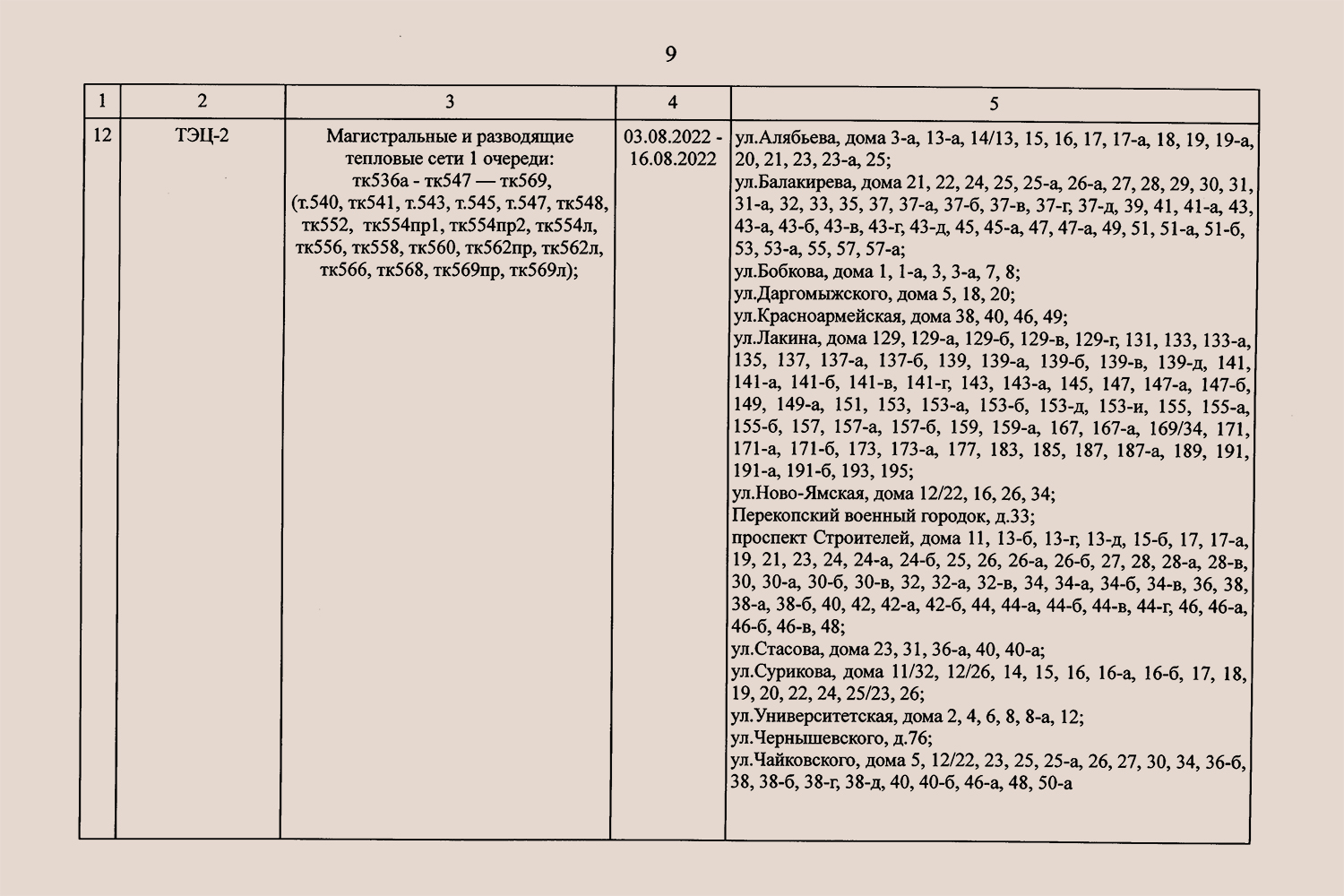 9

| 1 | 2 | 3 | 4 | 5 |
|---|---|---|---|---|
| 12 | ТЭЦ-2 | Магистральные и разводящие тепловые сети 1 очереди: тк536а - тк547 — тк569, (т.540, тк541, т.543, т.545, т.547, тк548, тк552, тк554пр1, тк554пр2, тк554л, тк556, тк558, тк560, тк562пр, тк562л, тк566, тк568, тк569пр, тк569л); | 03.08.2022 - 16.08.2022 | ул.Алябьева, дома 3-а, 13-а, 14/13, 15, 16, 17, 17-а, 18, 19, 19-а, 20, 21, 23, 23-а, 25; ул.Балакирева, дома 21, 22, 24, 25, 25-а, 26-а, 27, 28, 29, 30, 31, 31-а, 32, 33, 35, 37, 37-а, 37-б, 37-в, 37-г, 37-д, 39, 41, 41-а, 43, 43-а, 43-б, 43-в, 43-г, 43-д, 45, 45-а, 47, 47-а, 49, 51, 51-а, 51-б, 53, 53-а, 55, 57, 57-а; ул.Бобкова, дома 1, 1-а, 3, 3-а, 7, 8; ул.Даргомыжского, дома 5, 18, 20; ул.Красноармейская, дома 38, 40, 46, 49; ул.Лакина, дома 129, 129-а, 129-б, 129-в, 129-г, 131, 133, 133-а, 135, 137, 137-а, 137-б, 139, 139-а, 139-б, 139-в, 139-д, 141, 141-а, 141-б, 141-в, 141-г, 143, 143-а, 145, 147, 147-а, 147-б, 149, 149-а, 151, 153, 153-а, 153-б, 153-д, 153-и, 155, 155-а, 155-б, 157, 157-а, 157-б, 159, 159-а, 167, 167-а, 169/34, 171, 171-а, 171-б, 173, 173-а, 177, 183, 185, 187, 187-а, 189, 191, 191-а, 191-б, 193, 195; ул.Ново-Ямская, дома 12/22, 16, 26, 34; Перекопский военный городок, д.33; проспект Строителей, дома 11, 13-б, 13-г, 13-д, 15-б, 17, 17-а, 19, 21, 23, 24, 24-а, 24-б, 25, 26, 26-а, 26-б, 27, 28, 28-а, 28-в, 30, 30-а, 30-б, 30-в, 32, 32-а, 32-в, 34, 34-а, 34-б, 34-в, 36, 38, 38-а, 38-б, 40, 42, 42-а, 42-б, 44, 44-а, 44-б, 44-в, 44-г, 46, 46-а, 46-б, 46-в, 48; ул.Стасова, дома 23, 31, 36-а, 40, 40-а; ул.Сурикова, дома 11/32, 12/26, 14, 15, 16, 16-а, 16-б, 17, 18, 19, 20, 22, 24, 25/23, 26; ул.Университетская, дома 2, 4, 6, 8, 8-а, 12; ул.Чернышевского, д.76; ул.Чайковского, дома 5, 12/22, 23, 25, 25-а, 26, 27, 30, 34, 36-б, 38, 38-б, 38-г, 38-д, 40, 40-б, 46-а, 48, 50-а |